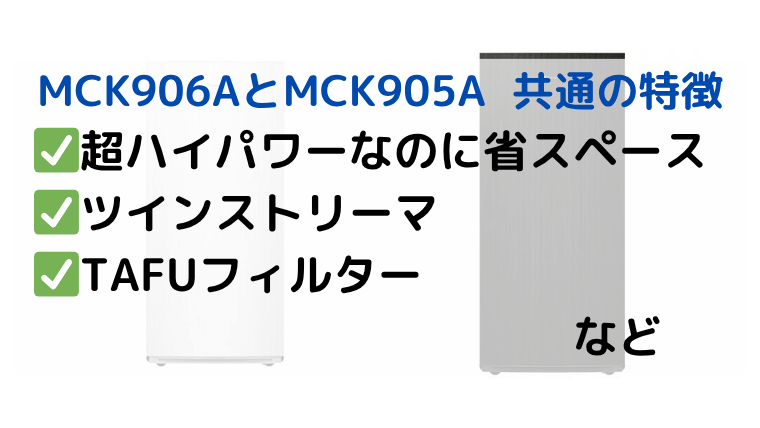 MCK906AとMCK905A　共通の特徴
✅超ハイパワーなのに省スペース
✅ツインストリーマ
✅TAFUフィルター
など